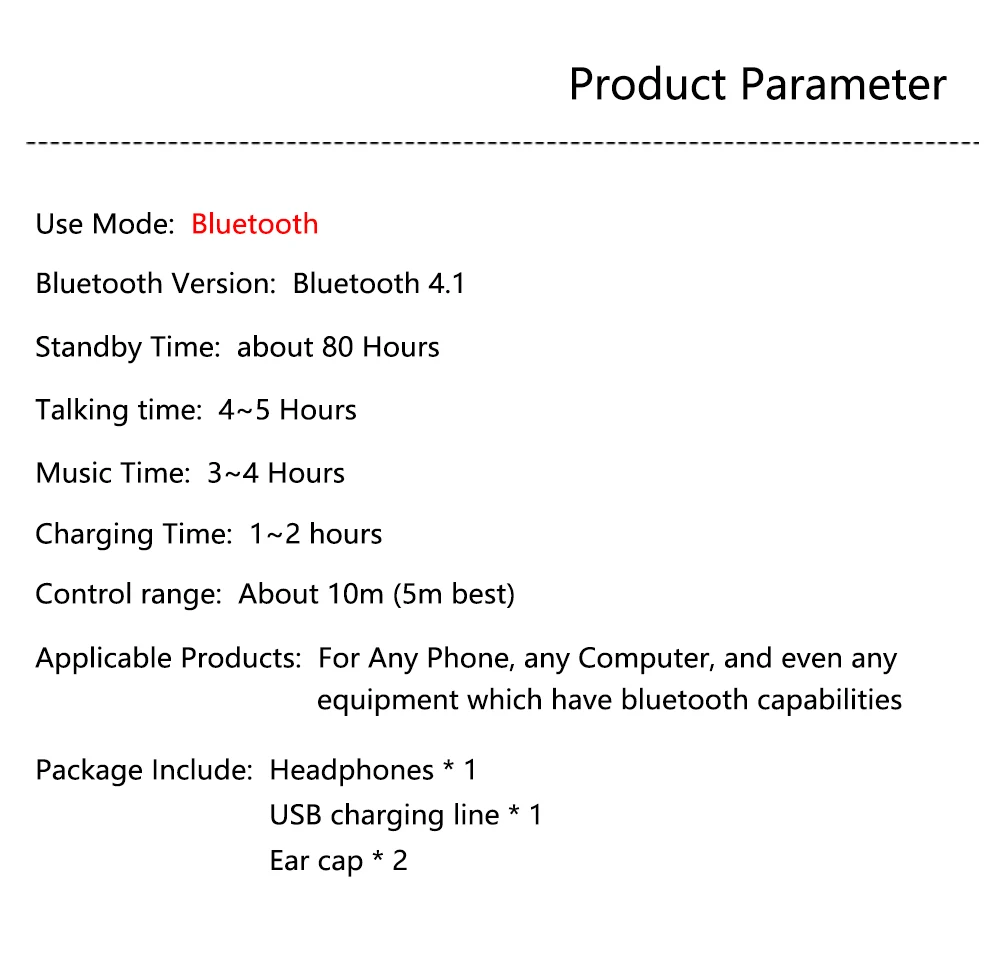 Product Parameter

Use Mode: Bluetooth

Bluetooth Version: Bluetooth 4.1

Standby Time: about 80 Hours

Talking time: 4~5 Hours

Music Time: 3~4 Hours

Charging Time: 1~2 hours

Control range: About 10m (5m best)

Applicable Products: For Any Phone, any Computer, and even any equipment which have bluetooth capabilities

Package Include: Headphones * 1
USB charging line * 1
Ear cap * 2